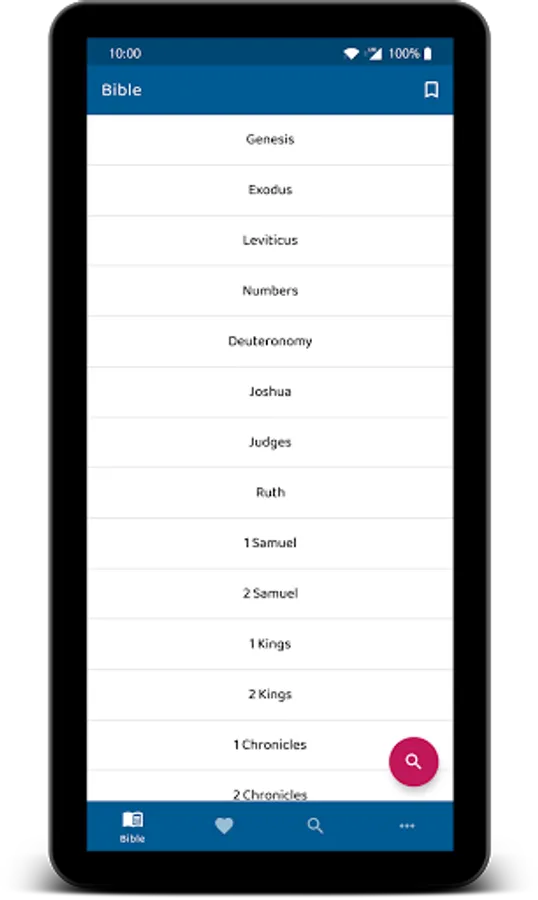 10:00
100%

Bible

Genesis

Exodus

Leviticus

Numbers

Deuteronomy

Joshua

Judges

Ruth

1 Samuel

2 Samuel

1 Kings

2 Kings

1 Chronicles

2 Chronicles

Bible